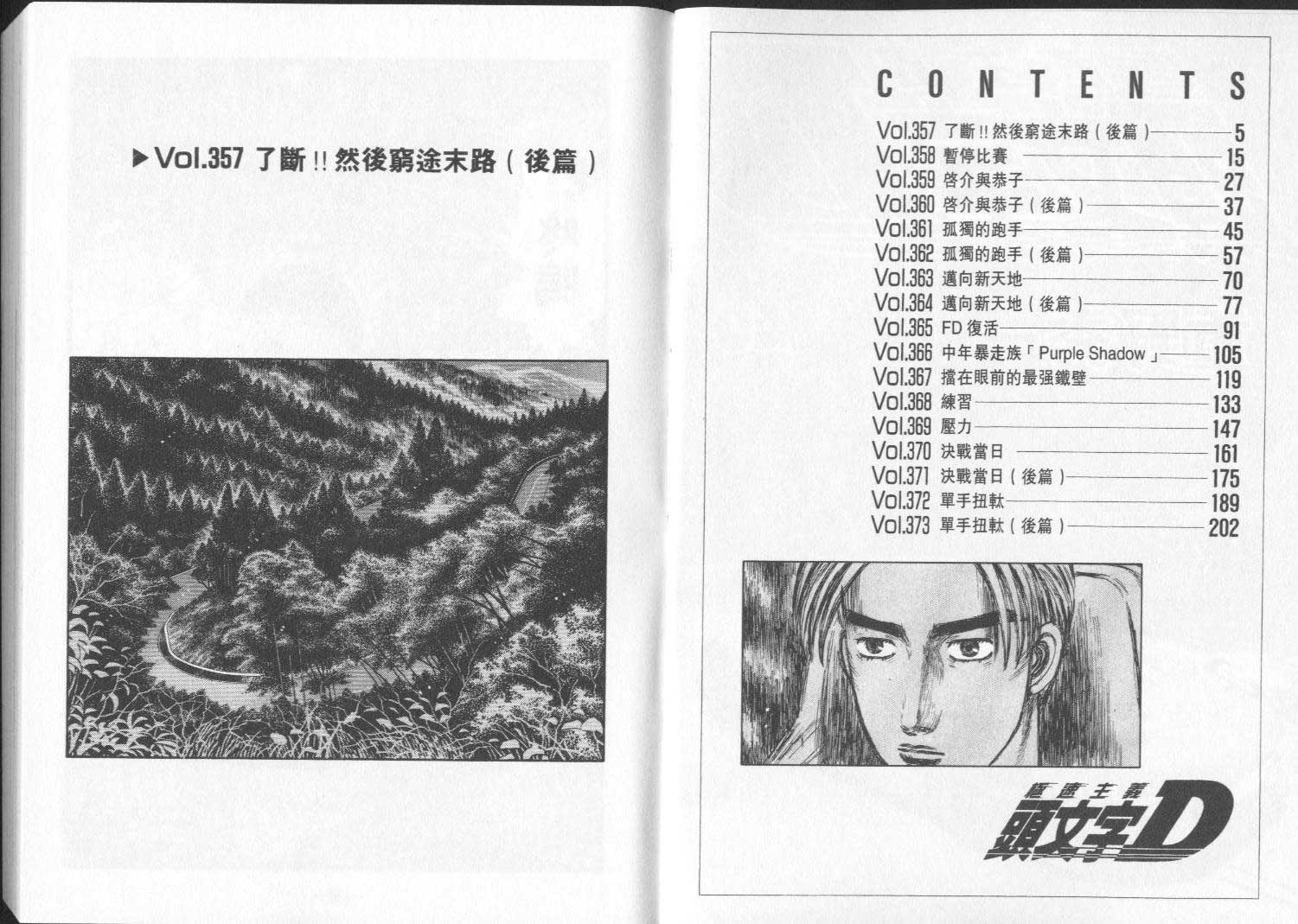 ▶Vol.357 了斷!!然後窮途末路(後篇)

CONTENTS

Vol.357 了斷!!然後窮途末路(後篇) 5
Vol.358 暫停比賽 15
Vol.359 啓介與恭子 27
Vol.360 啓介與恭子(後篇) 37
Vol.361 孤獨的跑手 45
Vol.362 孤獨的跑手(後篇) 57
Vol.363 邁向新天地 70
Vol.364 邁向新天地(後篇) 77
Vol.365 FD復活 91
Vol.366 中年暴走族「Purple Shadow」 105
Vol.367 擋在眼前的最强鐵壁 119
Vol.368 練習 133
Vol.369 壓力 147
Vol.370 決戰當日 161
Vol.371 決戰當日(後篇) 175
Vol.372 單手扭軚 189
Vol.373 單手扭軚(後篇) 202

極速主義
頭文字D